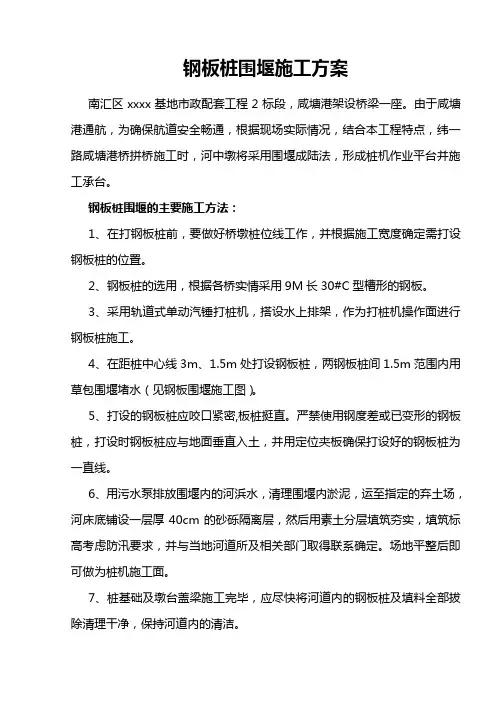 钢板桩围堰施工方案

南汇区 xxxx 基地市政配套工程 2 标段，咸塘港架设桥梁一座。由于咸塘港通航，为确保航道安全畅通，根据现场实际情况，结合本工程特点，纬一路咸塘港桥拼桥施工时，河中墩将采用围堰成陆法，形成桩机作业平台并施工承台。

钢板桩围堰的主要施工方法：

1、在打钢板桩前，要做好桥墩桩位线工作，并根据施工宽度确定需打设钢板桩的位置。

2、钢板桩的选用，根据各桥实情采用 9M 长 30#C 型槽形的钢板。

3、采用轨道式单动汽锤打桩机，搭设水上排架，作为打桩机操作面进行钢板桩施工。

4、在距桩中心线 3m、1.5m 处打设钢板桩，两钢板桩间 1.5m 范围内用草包围堰堵水（见钢板围堰施工图）。

5、打设的钢板桩应咬口紧密,板桩挺直。严禁使用钢度差或已变形的钢板桩，打设时钢板桩应与地面垂直入土，并用定位夹板确保打设好的钢板桩为一直线。

6、用污水泵排放围堰内的河浜水，清理围堰内淤泥，运至指定的弃土场，河床底铺设一层厚 40cm 的砂砾隔离层，然后用素土分层填筑夯实，填筑标高考虑防汛要求，并与当地河道所及相关部门取得联系确定。场地平整后即可做为桩机施工面。

7、桩基础及墩台盖梁施工完毕，应尽快将河道内的钢板桩及填料全部拔除清理干净，保持河道内的清洁。